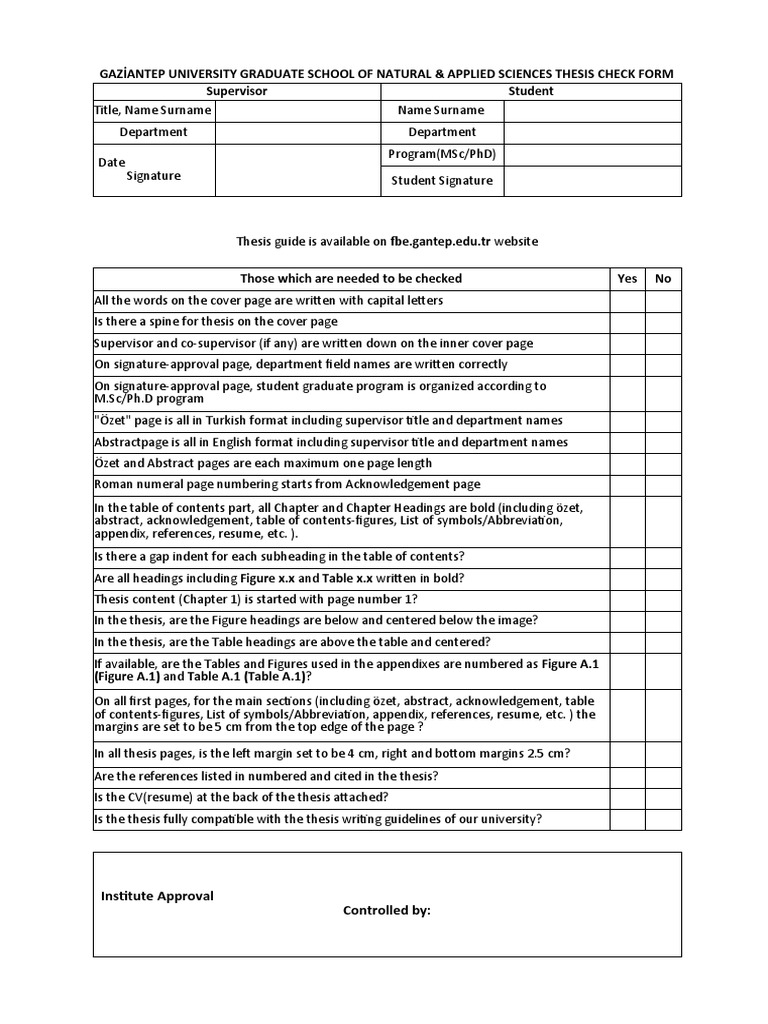 GAZİANTEP UNIVERSITY GRADUATE SCHOOL OF NATURAL & APPLIED SCIENCES THESIS CHECK FORM

| Supervisor | | Student | |
|---|---|---|---|
| Title, Name Surname | | Name Surname | |
| Department | | Department | |
| Date Signature | | Program(MSc/PhD) | |
| | | Student Signature | |

Thesis guide is available on fbe.gantep.edu.tr website

| Those which are needed to be checked | Yes | No |
|---|---|---|
| All the words on the cover page are written with capital letters | | |
| Is there a spine for thesis on the cover page | | |
| Supervisor and co-supervisor (if any) are written down on the inner cover page | | |
| On signature-approval page, department field names are written correctly | | |
| On signature-approval page, student graduate program is organized according to M.Sc/Ph.D program | | |
| "Özet" page is all in Turkish format including supervisor title and department names | | |
| Abstractpage is all in English format including supervisor title and department names | | |
| Özet and Abstract pages are each maximum one page length | | |
| Roman numeral page numbering starts from Acknowledgement page | | |
| In the table of contents part, all Chapter and Chapter Headings are bold (including özet, abstract, acknowledgement, table of contents-figures, List of symbols/Abbreviation, appendix, references, resume, etc. ). | | |
| Is there a gap indent for each subheading in the table of contents? | | |
| Are all headings including Figure x.x and Table x.x written in bold? | | |
| Thesis content (Chapter 1) is started with page number 1? | | |
| In the thesis, are the Figure headings are below and centered below the image? | | |
| In the thesis, are the Table headings are above the table and centered? | | |
| If available, are the Tables and Figures used in the appendixes are numbered as Figure A.1 (Figure A.1) and Table A.1 (Table A.1)? | | |
| On all first pages, for the main sections (including özet, abstract, acknowledgement, table of contents-figures, List of symbols/Abbreviation, appendix, references, resume, etc. ) the margins are set to be 5 cm from the top edge of the page ? | | |
| In all thesis pages, is the left margin set to be 4 cm, right and bottom margins 2.5 cm? | | |
| Are the references listed in numbered and cited in the thesis? | | |
| Is the CV(resume) at the back of the thesis attached? | | |
| Is the thesis fully compatible with the thesis writing guidelines of our university? | | |

Institute Approval

Controlled by: